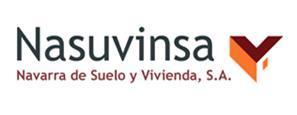 Nasuvinsa
Navarra de Suelo y Vivienda, S.A.